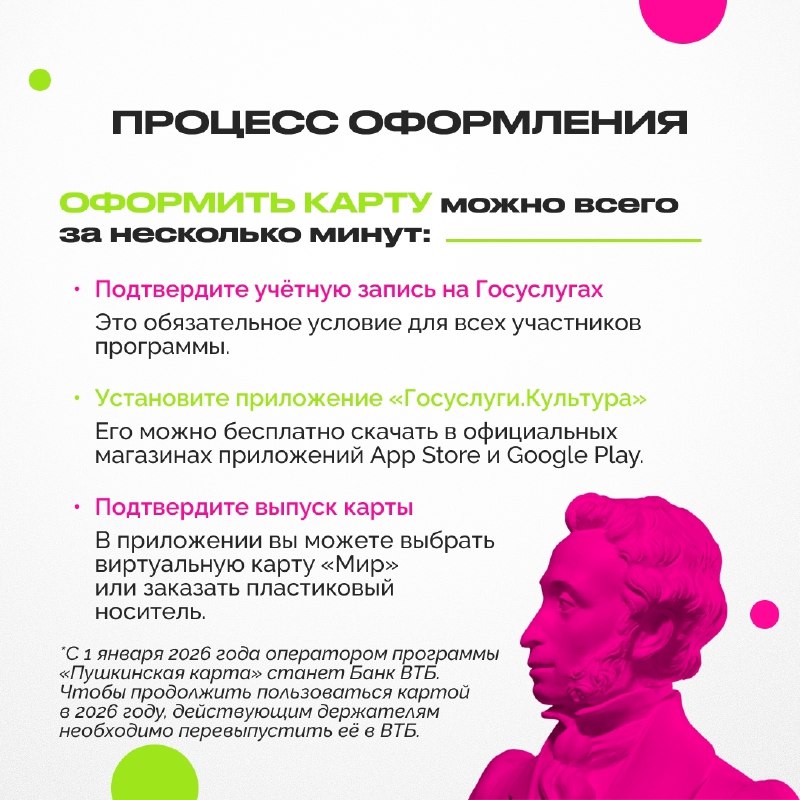 ПРОЦЕСС ОФОРМЛЕНИЯ

ОФОРМИТЬ КАРТУ можно всего за несколько минут:

• Подтвердите учётную запись на Госуслугах
Это обязательное условие для всех участников программы.

• Установите приложение «Госуслуги.Культура»
Его можно бесплатно скачать в официальных магазинах приложений App Store и Google Play.

• Подтвердите выпуск карты
В приложении вы можете выбрать виртуальную карту «Мир» или заказать пластиковый носитель.

*С 1 января 2026 года оператором программы «Пушкинская карта» станет Банк ВТБ. Чтобы продолжить пользоваться картой в 2026 году, действующим держателям необходимо перевыпустить её в ВТБ.